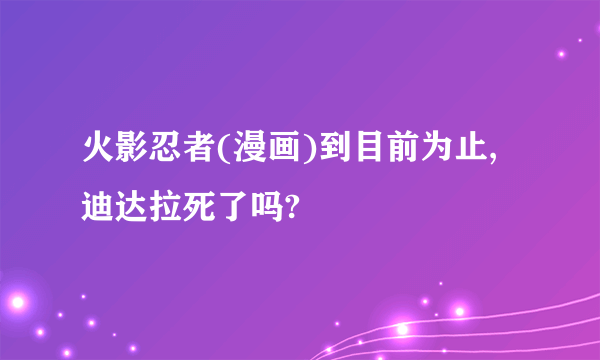 火影忍者(漫画)到目前为止,迪达拉死了吗?